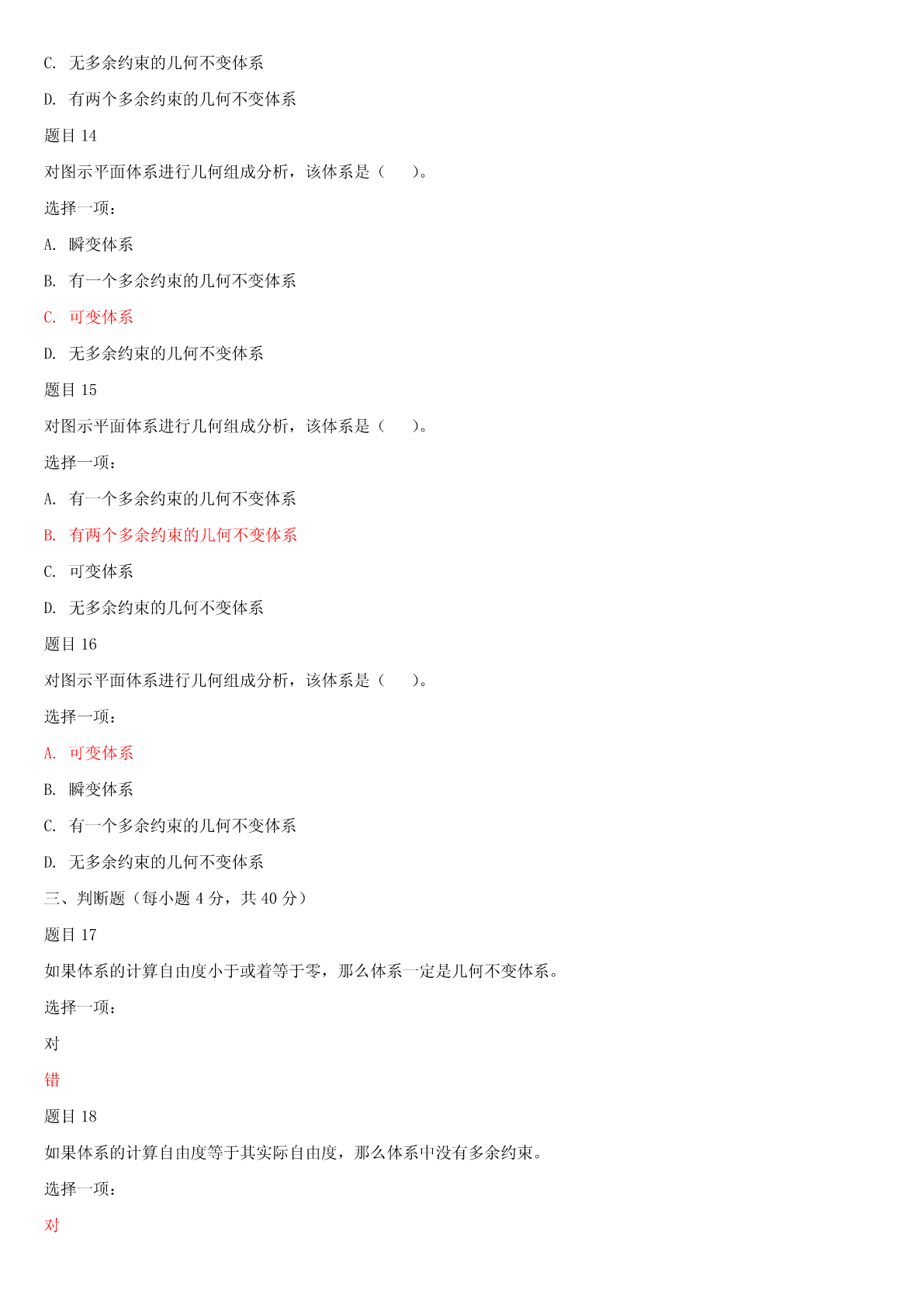 C. 无多余约束的几何不变体系

D. 有两个多余约束的几何不变体系

题目 14

对图示平面体系进行几何组成分析，该体系是（　　）。

选择一项：

A. 瞬变体系

B. 有一个多余约束的几何不变体系

C. 可变体系

D. 无多余约束的几何不变体系

题目 15

对图示平面体系进行几何组成分析，该体系是（　　）。

选择一项：

A. 有一个多余约束的几何不变体系

B. 有两个多余约束的几何不变体系

C. 可变体系

D. 无多余约束的几何不变体系

题目 16

对图示平面体系进行几何组成分析，该体系是（　　）。

选择一项：

A. 可变体系

B. 瞬变体系

C. 有一个多余约束的几何不变体系

D. 无多余约束的几何不变体系

三、判断题（每小题 4 分，共 40 分）

题目 17

如果体系的计算自由度小于或着等于零，那么体系一定是几何不变体系。

选择一项：

对

错

题目 18

如果体系的计算自由度等于其实际自由度，那么体系中没有多余约束。

选择一项：

对